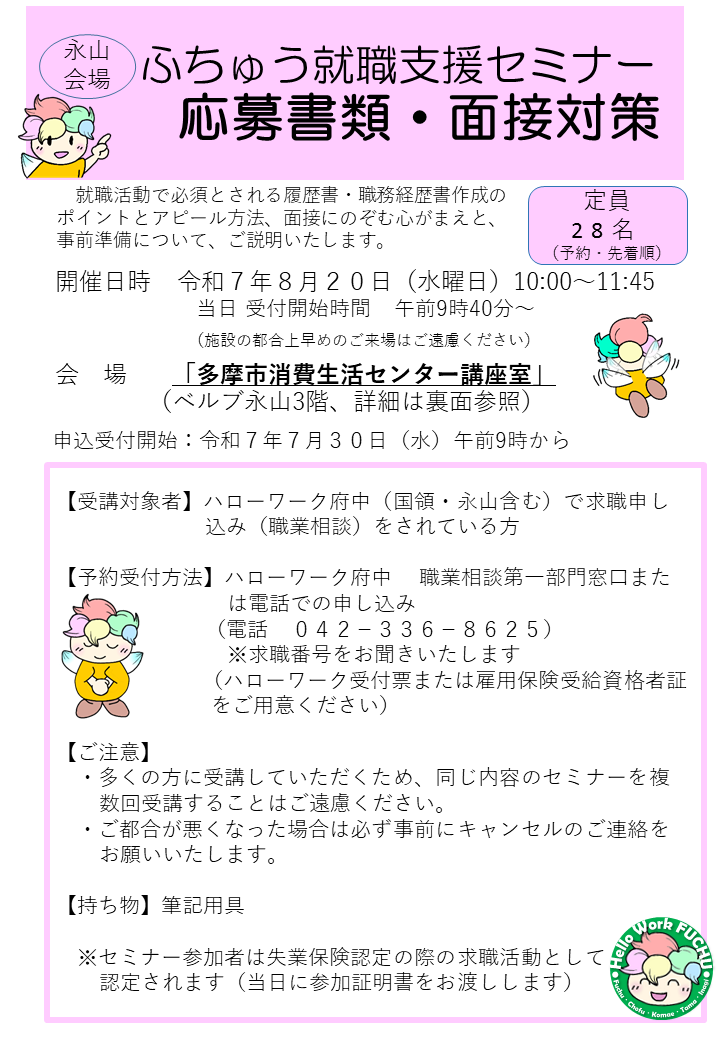 永山会場

ふちゅう就職支援セミナー
応募書類・面接対策

就職活動で必須とされる履歴書・職務経歴書作成のポイントとアピール方法、面接にのぞむ心がまえと、事前準備について、ご説明いたします。

定員
２８名
（予約・先着順）

開催日時　令和７年８月２０日（水曜日）10:00～11:45
当日 受付開始時間　午前9時40分～
（施設の都合上早めのご来場はご遠慮ください）

会　場　「多摩市消費生活センター講座室」
（ベルブ永山3階、詳細は裏面参照）

申込受付開始：令和７年７月３０日（水）午前9時から

【受講対象者】ハローワーク府中（国領・永山含む）で求職申し込み（職業相談）をされている方

【予約受付方法】ハローワーク府中　職業相談第一部門窓口または電話での申し込み
（電話　０４２－３３６－８６２５）
※求職番号をお聞きいたします
（ハローワーク受付票または雇用保険受給資格者証をご用意ください）

【ご注意】
・多くの方に受講していただくため、同じ内容のセミナーを複数回受講することはご遠慮ください。
・ご都合が悪くなった場合は必ず事前にキャンセルのご連絡をお願いいたします。

【持ち物】筆記用具

※セミナー参加者は失業保険認定の際の求職活動として認定されます（当日に参加証明書をお渡しします）

Hello Work FUCHU
Fuchu・Chofu・Komae・Tama・Inagi